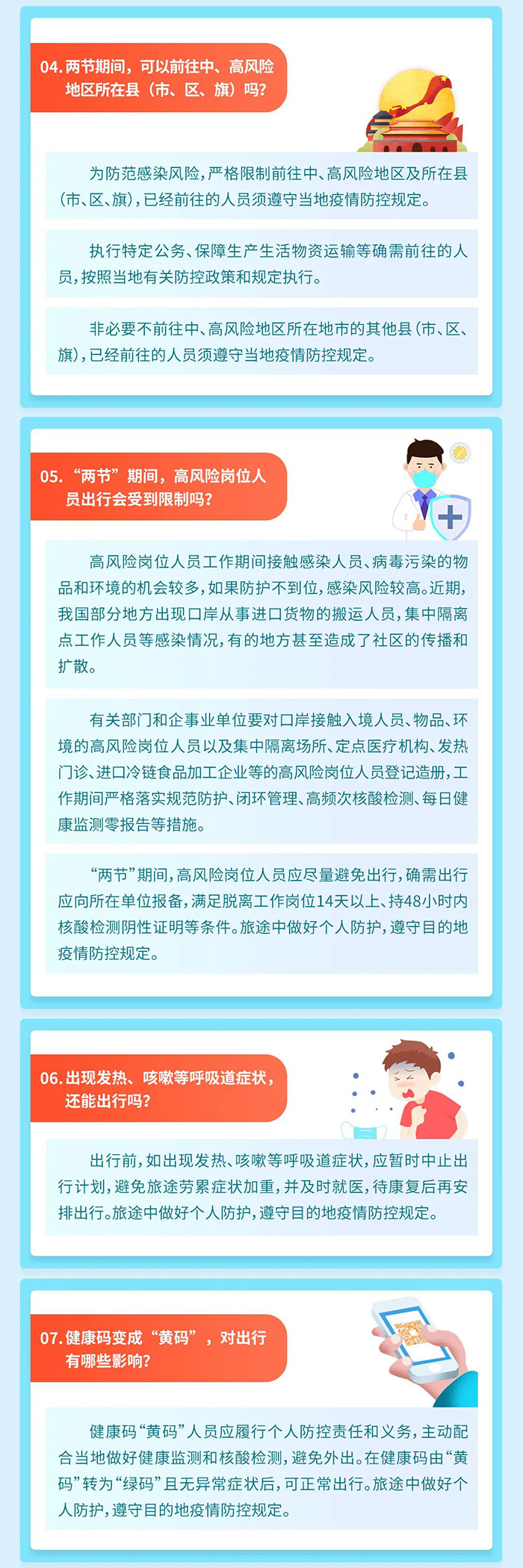 04.两节期间，可以前往中、高风险地区所在县（市、区、旗）吗？

为防范感染风险，严格限制前往中、高风险地区及所在县（市、区、旗），已经前往的人员须遵守当地疫情防控规定。

执行特定公务、保障生产生活物资运输等确需前往的人员，按照当地有关防控政策和规定执行。

非必要不前往中、高风险地区所在地市的其他县（市、区、旗），已经前往的人员须遵守当地疫情防控规定。

05.“两节”期间，高风险岗位人员出行会受到限制吗？

高风险岗位人员工作期间接触感染人员、病毒污染的物品和环境的机会较多，如果防护不到位，感染风险较高。近期，我国部分地方出现口岸从事进口货物的搬运人员，集中隔离点工作人员等感染情况，有的地方甚至造成了社区的传播和扩散。

有关部门和企事业单位要对口岸接触入境人员、物品、环境的高风险岗位人员以及集中隔离场所、定点医疗机构、发热门诊、进口冷链食品加工企业等的高风险岗位人员登记造册，工作期间严格落实规范防护、闭环管理、高频次核酸检测、每日健康监测零报告等措施。

“两节”期间，高风险岗位人员应尽量避免出行，确需出行应向所在单位报备，满足脱离工作岗位14天以上、持48小时内核酸检测阴性证明等条件。旅途中做好个人防护，遵守目的地疫情防控规定。

06.出现发热、咳嗽等呼吸道症状，还能出行吗？

出行前，如出现发热、咳嗽等呼吸道症状，应暂时中止出行计划，避免旅途劳累症状加重，并及时就医，待康复后再安排出行。旅途中做好个人防护，遵守目的地疫情防控规定。

07.健康码变成“黄码”，对出行有哪些影响？

健康码“黄码”人员应履行个人防控责任和义务，主动配合当地做好健康监测和核酸检测，避免外出。在健康码由“黄码”转为“绿码”且无异常症状后，可正常出行。旅途中做好个人防护，遵守目的地疫情防控规定。